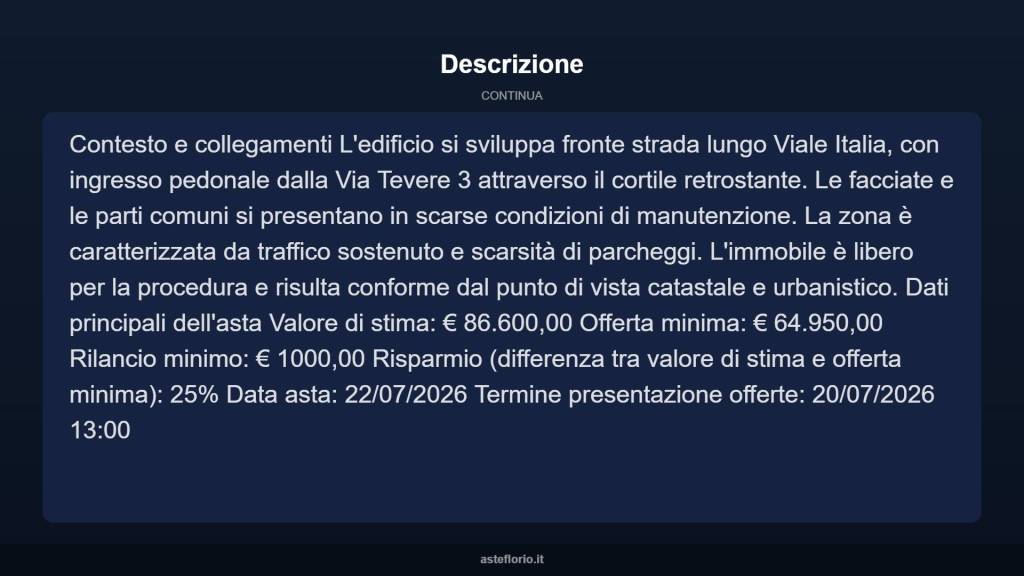 Descrizione

CONTINUA

Contesto e collegamenti L'edificio si sviluppa fronte strada lungo Viale Italia, con ingresso pedonale dalla Via Tevere 3 attraverso il cortile retrostante. Le facciate e le parti comuni si presentano in scarse condizioni di manutenzione. La zona è caratterizzata da traffico sostenuto e scarsità di parcheggi. L'immobile è libero per la procedura e risulta conforme dal punto di vista catastale e urbanistico. Dati principali dell'asta Valore di stima: € 86.600,00 Offerta minima: € 64.950,00 Rilancio minimo: € 1000,00 Risparmio (differenza tra valore di stima e offerta minima): 25% Data asta: 22/07/2026 Termine presentazione offerte: 20/07/2026 13:00

asteflorio.it